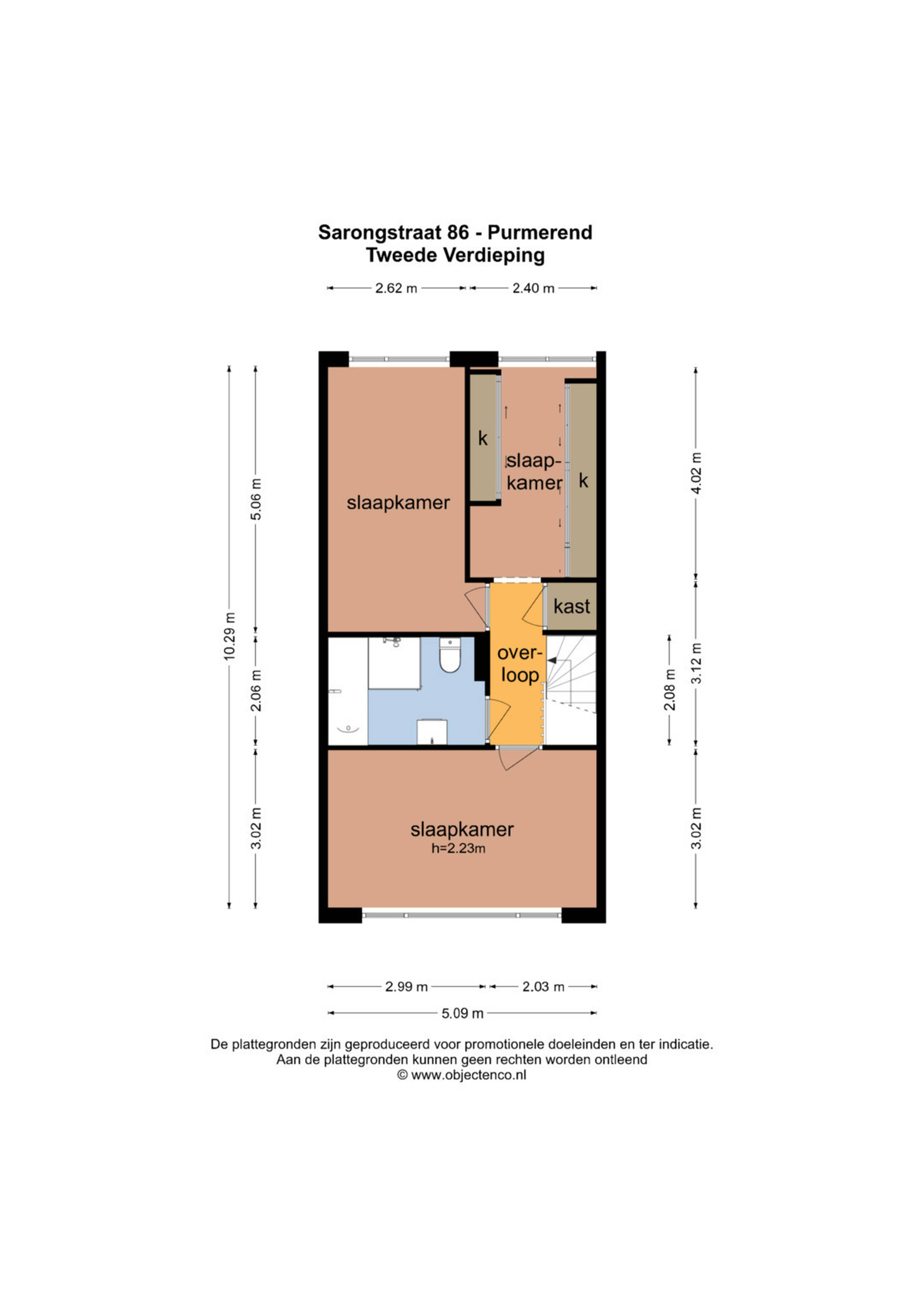 Sarongstraat 86 - Purmerend
Tweede Verdieping

2.62 m
2.40 m

10.29 m
5.06 m
2.06 m
3.02 m

4.02 m
3.12 m
2.08 m
3.02 m

slaapkamer

k

slaapkamer

k

kast

overloop

slaapkamer
h=2.23m

2.99 m
2.03 m
5.09 m

De plattegronden zijn geproduceerd voor promotionele doeleinden en ter indicatie.
Aan de plattegronden kunnen geen rechten worden ontleend
© www.objectenco.nl